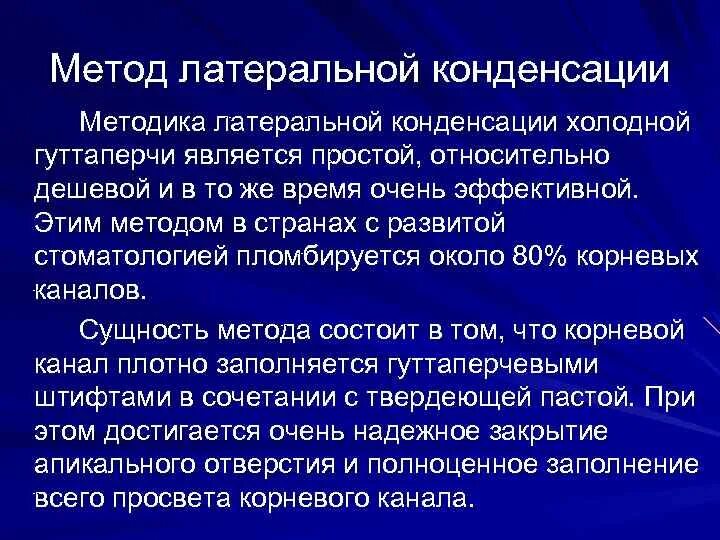 Метод латеральной конденсации

Методика латеральной конденсации холодной гуттаперчи является простой, относительно дешевой и в то же время очень эффективной. Этим методом в странах с развитой стоматологией пломбируется около 80% корневых каналов.

Сущность метода состоит в том, что корневой канал плотно заполняется гуттаперчевыми штифтами в сочетании с твердеющей пастой. При этом достигается очень надежное закрытие апикального отверстия и полноценное заполнение всего просвета корневого канала.